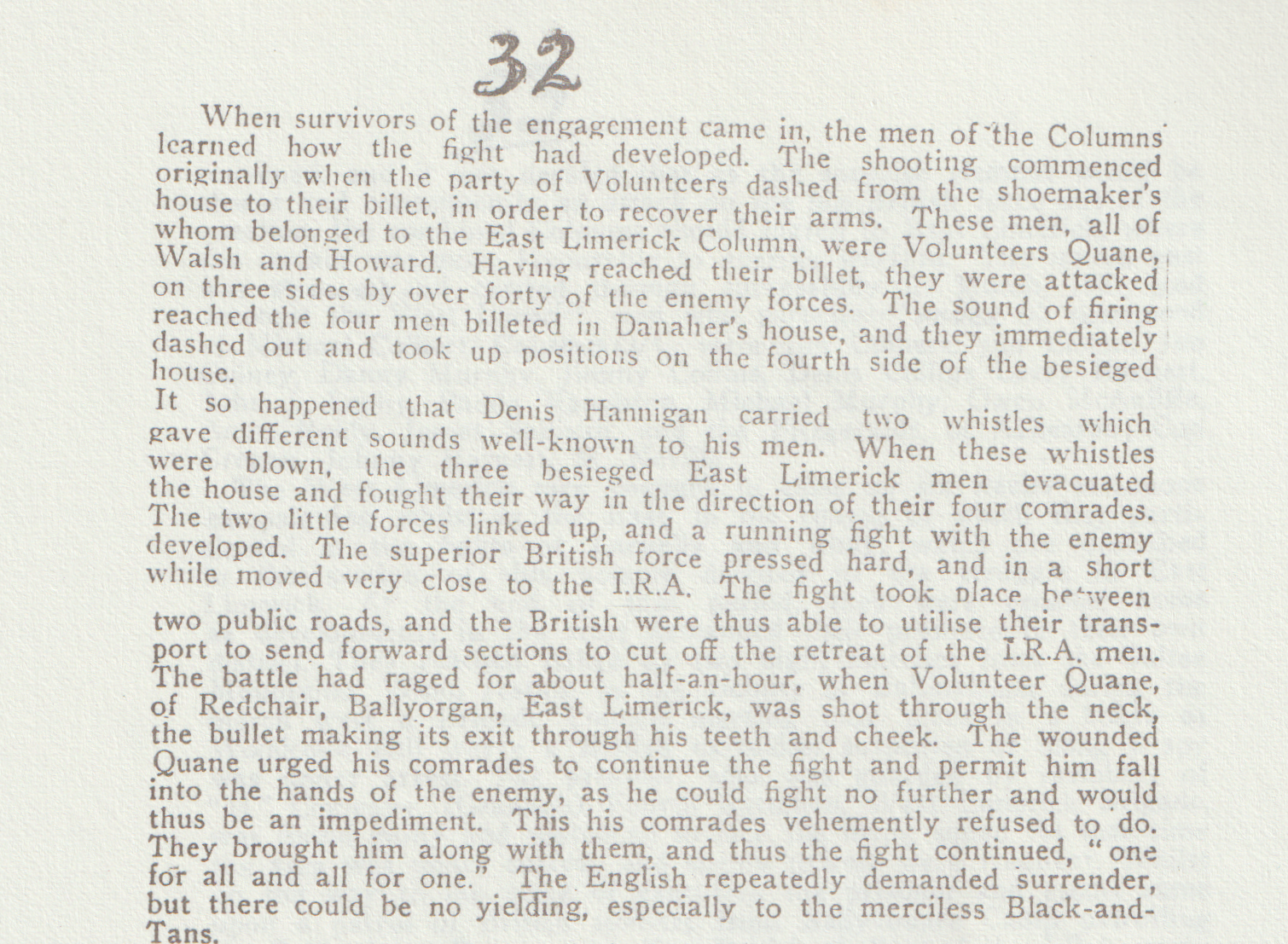 32

When survivors of the engagement came in, the men of the Columns learned how the fight had developed. The shooting commenced originally when the party of Volunteers dashed from the shoemaker's house to their billet, in order to recover their arms. These men, all of whom belonged to the East Limerick Column, were Volunteers Quane, Walsh and Howard. Having reached their billet, they were attacked on three sides by over forty of the enemy forces. The sound of firing reached the four men billeted in Danaher's house, and they immediately dashed out and took up positions on the fourth side of the besieged house.

It so happened that Denis Hannigan carried two whistles which gave different sounds well-known to his men. When these whistles were blown, the three besieged East Limerick men evacuated the house and fought their way in the direction of their four comrades. The two little forces linked up, and a running fight with the enemy developed. The superior British force pressed hard, and in a short while moved very close to the I.R.A. The fight took place between two public roads, and the British were thus able to utilise their transport to send forward sections to cut off the retreat of the I.R.A. men. The battle had raged for about half-an-hour, when Volunteer Quane, of Redchair, Ballyorgan, East Limerick, was shot through the neck, the bullet making its exit through his teeth and cheek. The wounded Quane urged his comrades to continue the fight and permit him fall into the hands of the enemy, as he could fight no further and would thus be an impediment. This his comrades vehemently refused to do. They brought him along with them, and thus the fight continued, "one for all and all for one." The English repeatedly demanded surrender, but there could be no yielding, especially to the merciless Black-and-Tans.